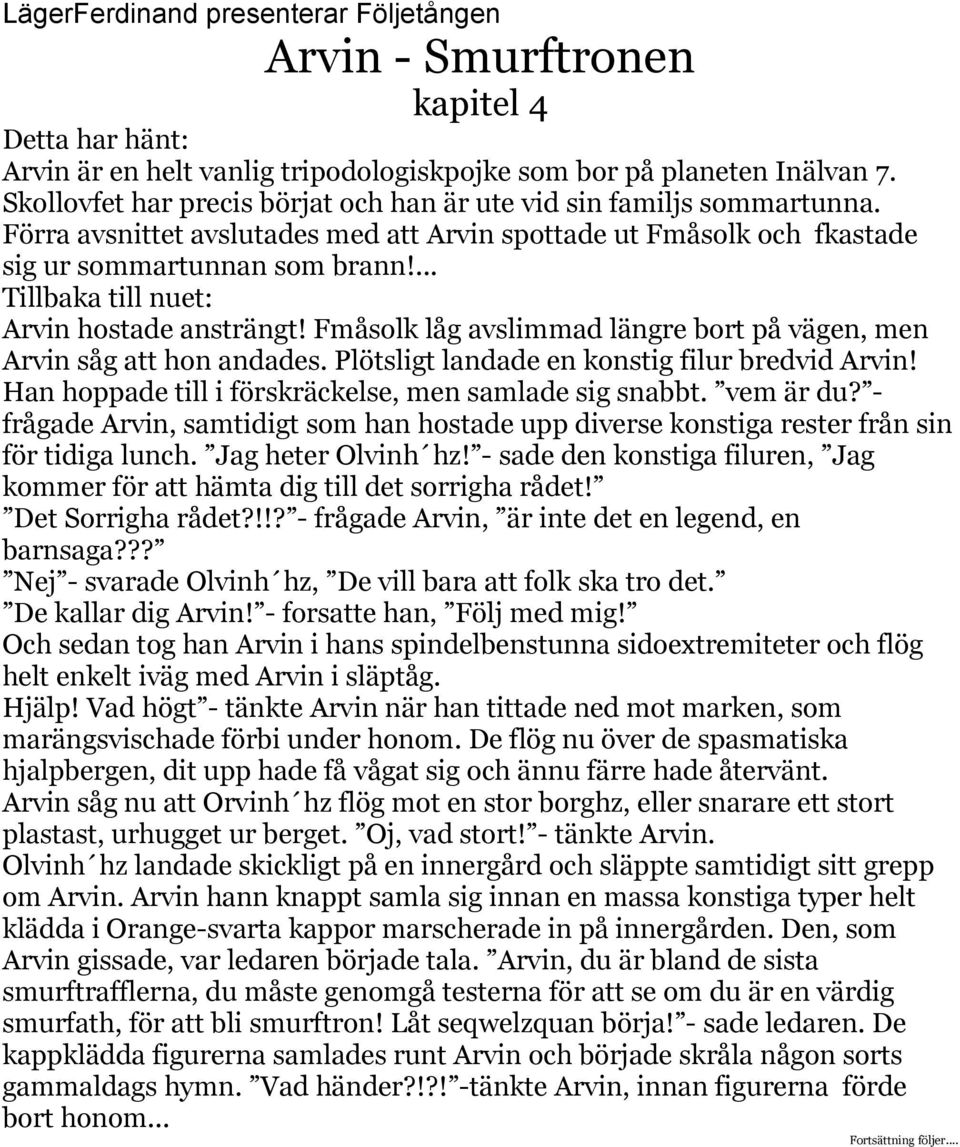 LägerFerdinand presenterar Följetången

Arvin - Smurftronen

kapitel 4

Detta har hänt:
Arvin är en helt vanlig tripodologiskpojke som bor på planeten Inälvan 7. Skollovfet har precis börjat och han är ute vid sin familjs sommartunna. Förra avsnittet avslutades med att Arvin spottade ut Fmåsolk och fkastade sig ur sommartunnan som brann!...
Tillbaka till nuet:
Arvin hostade ansträngt! Fmåsolk låg avslimmad längre bort på vägen, men Arvin såg att hon andades. Plötsligt landade en konstig filur bredvid Arvin! Han hoppade till i förskräckelse, men samlade sig snabbt. ”vem är du?”- frågade Arvin, samtidigt som han hostade upp diverse konstiga rester från sin för tidiga lunch. ”Jag heter Olvinh´hz!”- sade den konstiga filuren, ”Jag kommer för att hämta dig till det sorrigha rådet!”
”Det Sorrigha rådet?!!?”- frågade Arvin, ”är inte det en legend, en barnsaga???”
”Nej”- svarade Olvinh´hz, ”De vill bara att folk ska tro det.”
”De kallar dig Arvin!”- forsatte han, ”Följ med mig!”
Och sedan tog han Arvin i hans spindelbenstunna sidoextremiteter och flög helt enkelt iväg med Arvin i släptåg.
Hjälp! Vad högt”- tänkte Arvin när han tittade ned mot marken, som marängsvischade förbi under honom. De flög nu över de spasmatiska hjalpbergen, dit upp hade få vågat sig och ännu färre hade återvänt.
Arvin såg nu att Orvinh´hz flög mot en stor borghz, eller snarare ett stort plastast, urhugget ur berget. ”Oj, vad stort!”- tänkte Arvin.
Olvinh´hz landade skickligt på en innergård och släppte samtidigt sitt grepp om Arvin. Arvin hann knappt samla sig innan en massa konstiga typer helt klädda i Orange-svarta kappor marscherade in på innergården. Den, som Arvin gissade, var ledaren började tala. ”Arvin, du är bland de sista smurftrafflerna, du måste genomgå testerna för att se om du är en värdig smurfath, för att bli smurftron! Låt seqwelzquan börja!”- sade ledaren. De kappklädda figurerna samlades runt Arvin och började skråla någon sorts gammaldags hymn. ”Vad händer?!?!”-tänkte Arvin, innan figurerna förde bort honom...

Fortsättning följer....